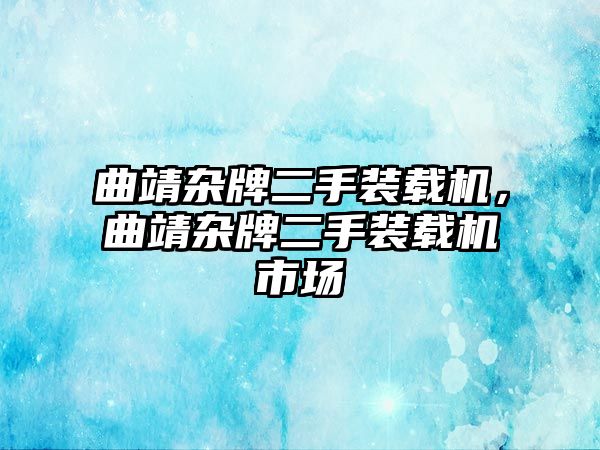 曲靖杂牌二手装载机，曲靖杂牌二手装载机市场